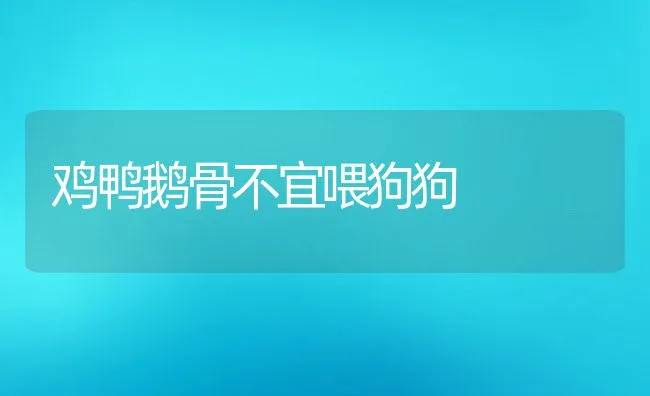 鸡鸭鹅骨不宜喂狗狗